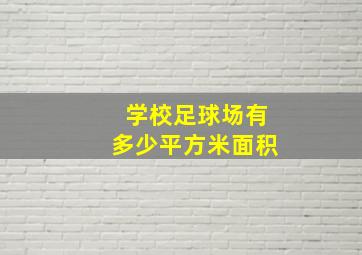 学校足球场有
多少平方米面积